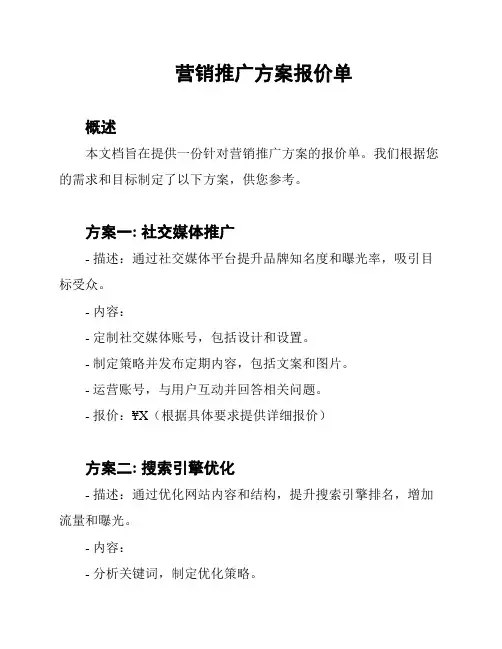 营销推广方案报价单

概述

本文档旨在提供一份针对营销推广方案的报价单。我们根据您的需求和目标制定了以下方案，供您参考。

方案一: 社交媒体推广

- 描述：通过社交媒体平台提升品牌知名度和曝光率，吸引目标受众。

- 内容：

- 定制社交媒体账号，包括设计和设置。

- 制定策略并发布定期内容，包括文案和图片。

- 运营账号，与用户互动并回答相关问题。

- 报价：¥X（根据具体要求提供详细报价）

方案二: 搜索引擎优化

- 描述：通过优化网站内容和结构，提升搜索引擎排名，增加流量和曝光。

- 内容：

- 分析关键词，制定优化策略。